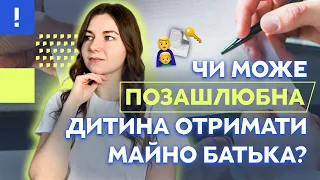 !

ЧИ МОЖЕ
ПОЗАШЛЮБНА
ДИТИНА ОТРИМАТИ
МАЙНО БАТЬКА?